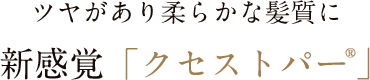 ツヤがあり柔らかな髪質に

新感覚「クセストパー®」